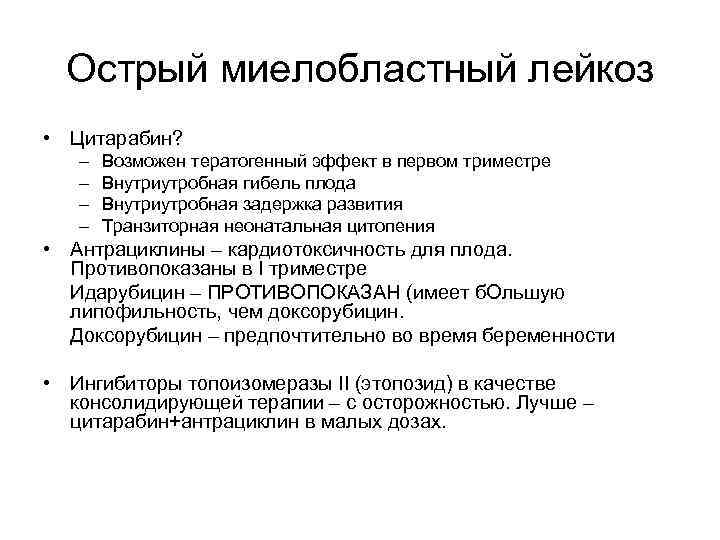 Острый миелобластный лейкоз

• Цитарабин?
– Возможен тератогенный эффект в первом триместре
– Внутриутробная гибель плода
– Внутриутробная задержка развития
– Транзиторная неонатальная цитопения
• Антрациклины – кардиотоксичность для плода. Противопоказаны в I триместре
Идарубицин – ПРОТИВОПОКАЗАН (имеет бОльшую липофильность, чем доксорубицин.
Доксорубицин – предпочтительно во время беременности

• Ингибиторы топоизомеразы II (этопозид) в качестве консолидирующей терапии – с осторожностью. Лучше – цитарабин+антрациклин в малых дозах.